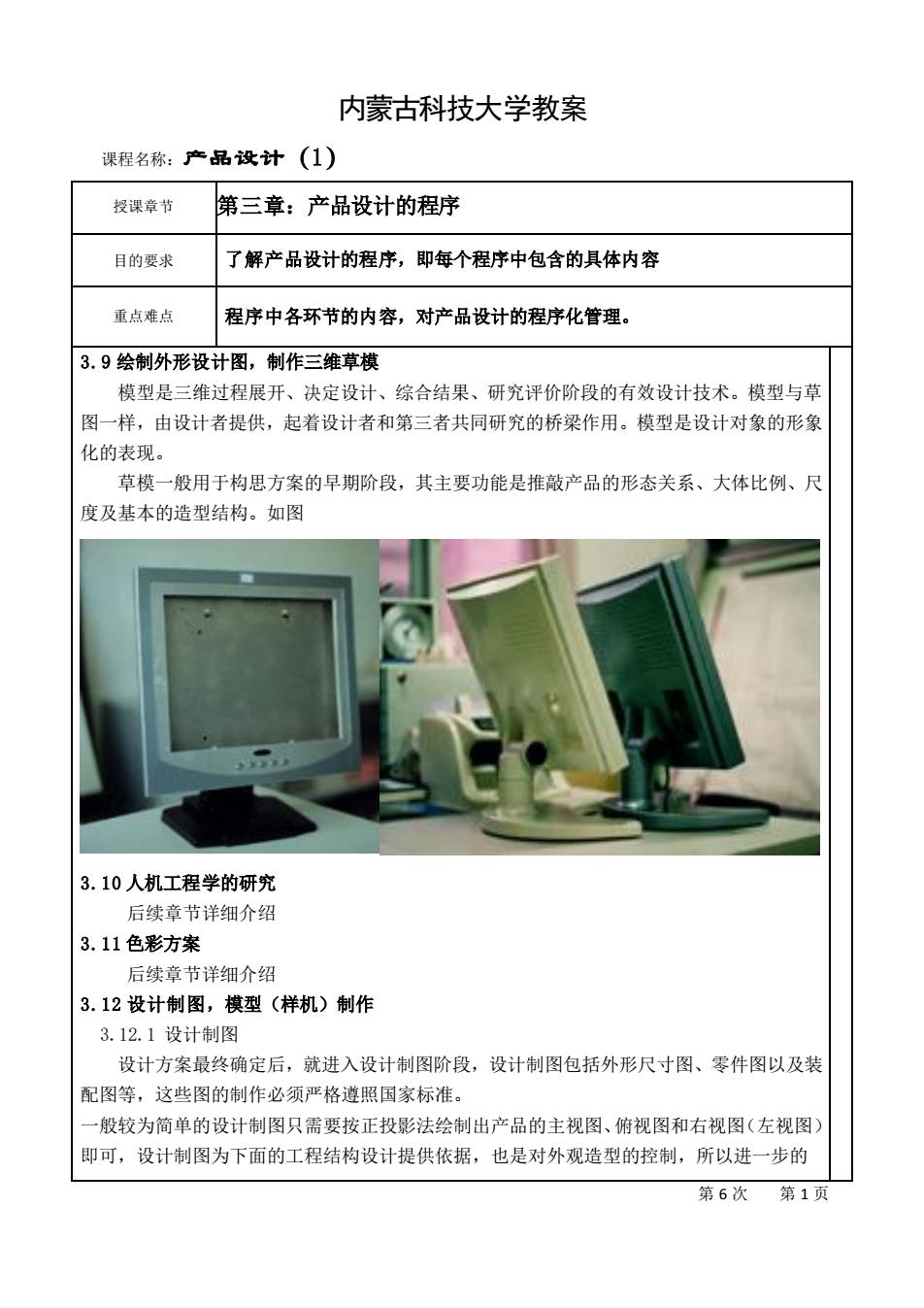 内蒙古科技大学教案

课程名称：产品设计（1）

| 授课章节 | 第三章：产品设计的程序 |
|---|---|
| 目的要求 | 了解产品设计的程序，即每个程序中包含的具体内容 |
| 重点难点 | 程序中各环节的内容，对产品设计的程序化管理。 |

3.9 绘制外形设计图，制作三维草模

模型是三维过程展开、决定设计、综合结果、研究评价阶段的有效设计技术。模型与草图一样，由设计者提供，起着设计者和第三者共同研究的桥梁作用。模型是设计对象的形象化的表现。

草模一般用于构思方案的早期阶段，其主要功能是推敲产品的形态关系、大体比例、尺度及基本的造型结构。如图

3.10 人机工程学的研究

后续章节详细介绍

3.11 色彩方案

后续章节详细介绍

3.12 设计制图，模型（样机）制作

3.12.1 设计制图

设计方案最终确定后，就进入设计制图阶段，设计制图包括外形尺寸图、零件图以及装配图等，这些图的制作必须严格遵照国家标准。

一般较为简单的设计制图只需要按正投影法绘制出产品的主视图、俯视图和右视图（左视图）即可，设计制图为下面的工程结构设计提供依据，也是对外观造型的控制，所以进一步的

第 6 次　　第 1 页